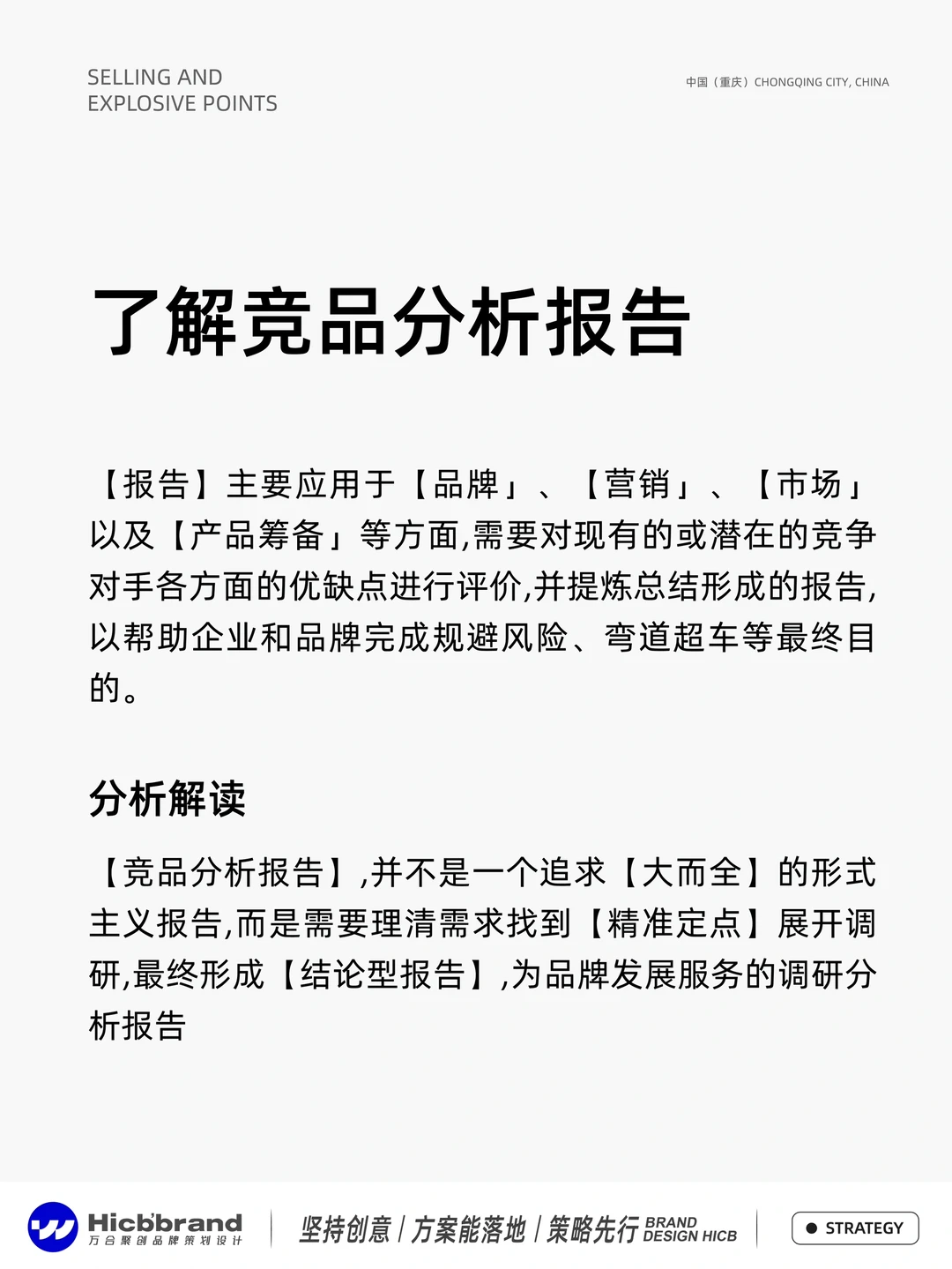 SELLING AND
EXPLOSIVE POINTS

中国（重庆）CHONGQING CITY, CHINA

了解竞品分析报告

【报告】主要应用于【品牌」、【营销」、【市场」以及【产品筹备」等方面,需要对现有的或潜在的竞争对手各方面的优缺点进行评价,并提炼总结形成的报告,以帮助企业和品牌完成规避风险、弯道超车等最终目的。

分析解读

【竞品分析报告】,并不是一个追求【大而全】的形式主义报告,而是需要理清需求找到【精准定点】展开调研,最终形成【结论型报告】,为品牌发展服务的调研分析报告

Hicbbrand
万合聚创品牌策划设计

坚持创意 / 方案能落地 / 策略先行 BRAND DESIGN HICB

STRATEGY